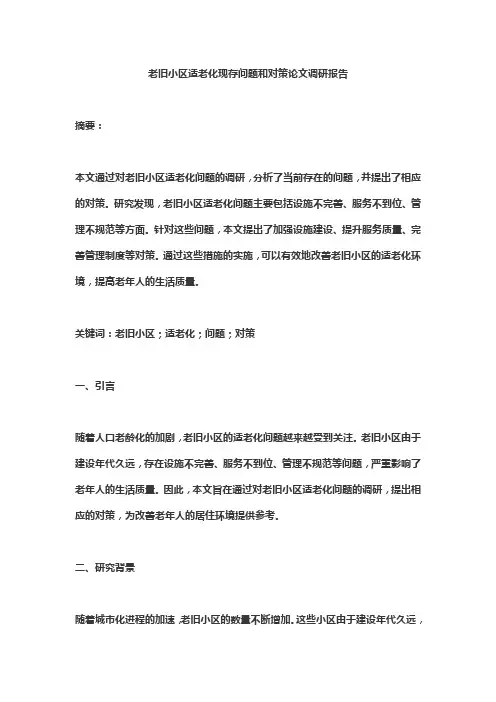 老旧小区适老化现存问题和对策论文调研报告

摘要：

本文通过对老旧小区适老化问题的调研，分析了当前存在的问题，并提出了相应的对策。研究发现，老旧小区适老化问题主要包括设施不完善、服务不到位、管理不规范等方面。针对这些问题，本文提出了加强设施建设、提升服务质量、完善管理制度等对策。通过这些措施的实施，可以有效地改善老旧小区的适老化环境，提高老年人的生活质量。

关键词：老旧小区；适老化；问题；对策

一、引言

随着人口老龄化的加剧，老旧小区的适老化问题越来越受到关注。老旧小区由于建设年代久远，存在设施不完善、服务不到位、管理不规范等问题，严重影响了老年人的生活质量。因此，本文旨在通过对老旧小区适老化问题的调研，提出相应的对策，为改善老年人的居住环境提供参考。

二、研究背景

随着城市化进程的加速，老旧小区的数量不断增加。这些小区由于建设年代久远，